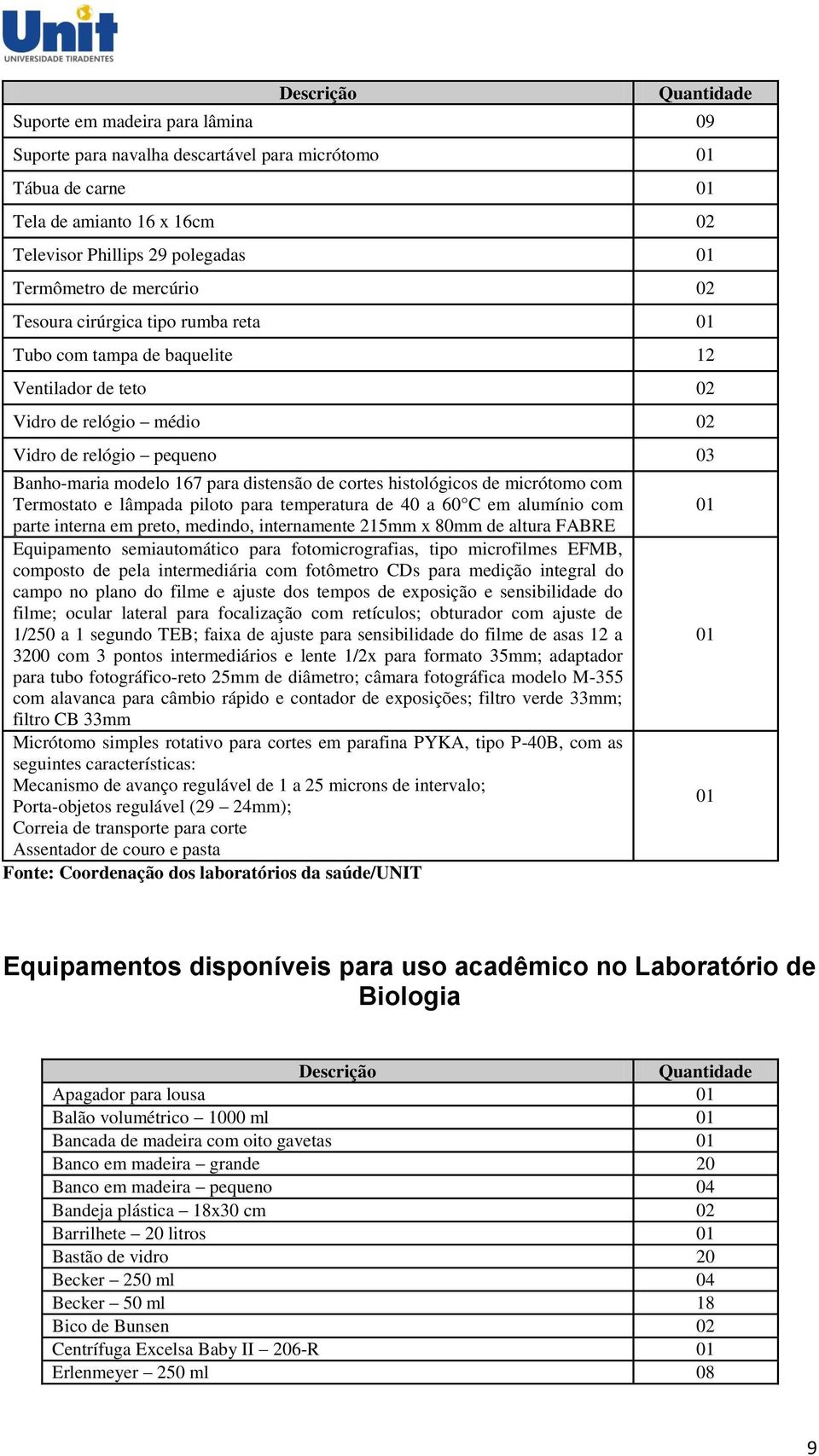 Unit
UNIVERSIDADE TIRADENTES

| Descrição | Quantidade |
|---|---|
| Suporte em madeira para lâmina | 09 |
| Suporte para navalha descartável para micrótomo | 01 |
| Tábua de carne | 01 |
| Tela de amianto 16 x 16cm | 02 |
| Televisor Phillips 29 polegadas | 01 |
| Termômetro de mercúrio | 02 |
| Tesoura cirúrgica tipo rumba reta | 01 |
| Tubo com tampa de baquelite | 12 |
| Ventilador de teto | 02 |
| Vidro de relógio – médio | 02 |
| Vidro de relógio – pequeno | 03 |
| Banho-maria modelo 167 para distensão de cortes histológicos de micrótomo com Termostato e lâmpada piloto para temperatura de 40 a 60°C em alumínio com parte interna em preto, medindo, internamente 215mm x 80mm de altura FABRE | 01 |
| Equipamento semiautomático para fotomicrografias, tipo microfilmes EFMB, composto de pela intermediária com fotômetro CDs para medição integral do campo no plano do filme e ajuste dos tempos de exposição e sensibilidade do filme; ocular lateral para focalização com retículos; obturador com ajuste de 1/250 a 1 segundo TEB; faixa de ajuste para sensibilidade do filme de asas 12 a 3200 com 3 pontos intermediários e lente 1/2x para formato 35mm; adaptador para tubo fotográfico-reto 25mm de diâmetro; câmara fotográfica modelo M-355 com alavanca para câmbio rápido e contador de exposições; filtro verde 33mm; filtro CB 33mm | 01 |
| Micrótomo simples rotativo para cortes em parafina PYKA, tipo P-40B, com as seguintes características: Mecanismo de avanço regulável de 1 a 25 microns de intervalo; Porta-objetos regulável (29 – 24mm); Correia de transporte para corte Assentador de couro e pasta | 01 |

Fonte: Coordenação dos laboratórios da saúde/UNIT

Equipamentos disponíveis para uso acadêmico no Laboratório de Biologia

| Descrição | Quantidade |
|---|---|
| Apagador para lousa | 01 |
| Balão volumétrico – 1000 ml | 01 |
| Bancada de madeira com oito gavetas | 01 |
| Banco em madeira – grande | 20 |
| Banco em madeira – pequeno | 04 |
| Bandeja plástica – 18x30 cm | 02 |
| Barrilhete – 20 litros | 01 |
| Bastão de vidro | 20 |
| Becker – 250 ml | 04 |
| Becker – 50 ml | 18 |
| Bico de Bunsen | 02 |
| Centrífuga Excelsa Baby II – 206-R | 01 |
| Erlenmeyer – 250 ml | 08 |

9